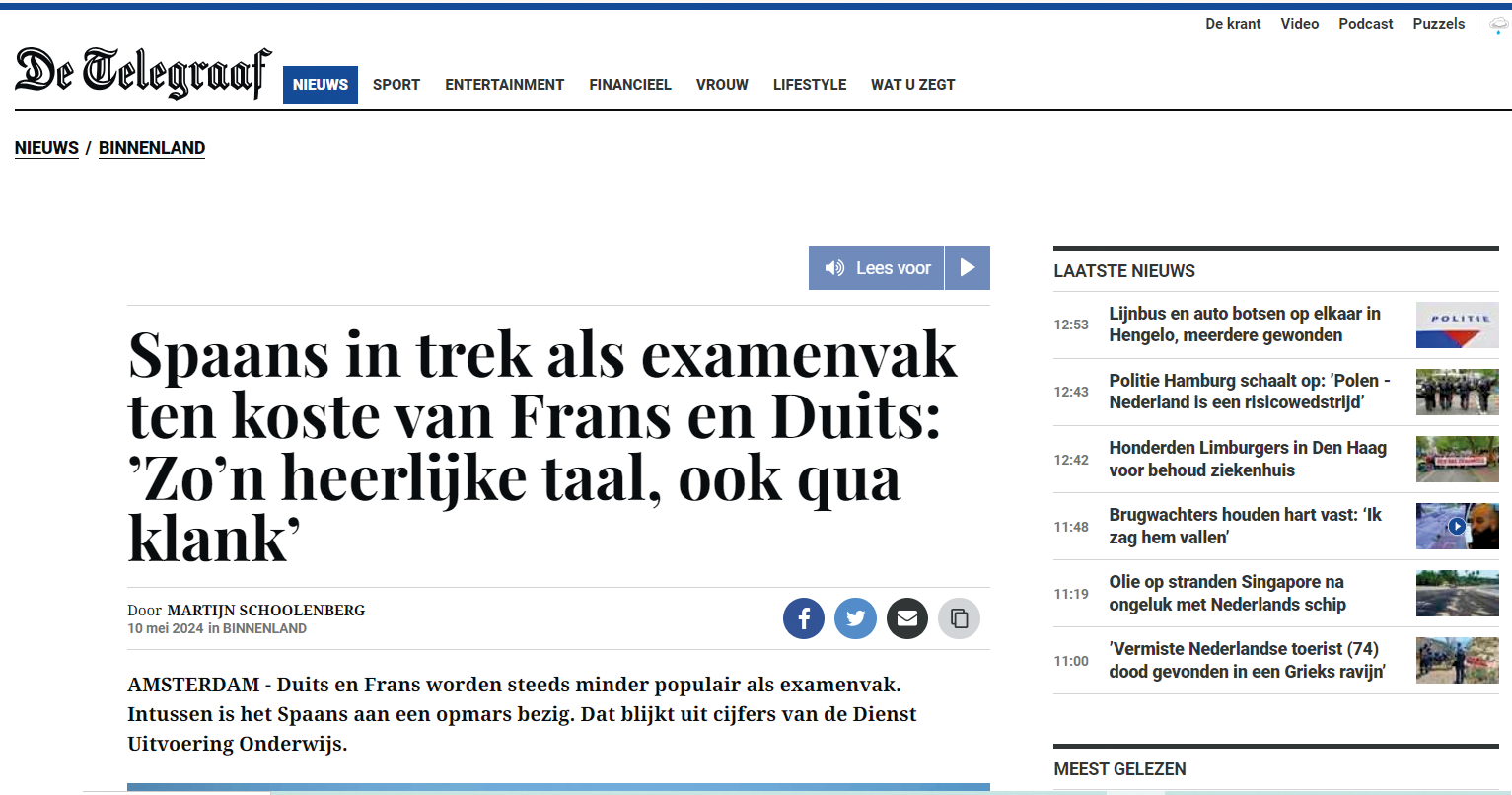 De krant Video Podcast Puzzels

De Telegraaf

NIEUWS SPORT ENTERTAINMENT FINANCIEEL VROUW LIFESTYLE WAT U ZEGT

NIEUWS / BINNENLAND

Lees voor

Spaans in trek als examenvak ten koste van Frans en Duits: ’Zo’n heerlijke taal, ook qua klank’

Door MARTIJN SCHOOLENBERG
10 mei 2024 in BINNENLAND

AMSTERDAM - Duits en Frans worden steeds minder populair als examenvak. Intussen is het Spaans aan een opmars bezig. Dat blijkt uit cijfers van de Dienst Uitvoering Onderwijs.

LAATSTE NIEUWS

12:53 Lijnbus en auto botsen op elkaar in Hengelo, meerdere gewonden

POLITIE

12:43 Politie Hamburg schaalt op: ’Polen - Nederland is een risicowedstrijd’

12:42 Honderden Limburgers in Den Haag voor behoud ziekenhuis

11:48 Brugwachters houden hart vast: ‘Ik zag hem vallen’

11:19 Olie op stranden Singapore na ongeluk met Nederlands schip

11:00 ’Vermiste Nederlandse toerist (74) dood gevonden in een Grieks ravijn’

MEEST GELEZEN